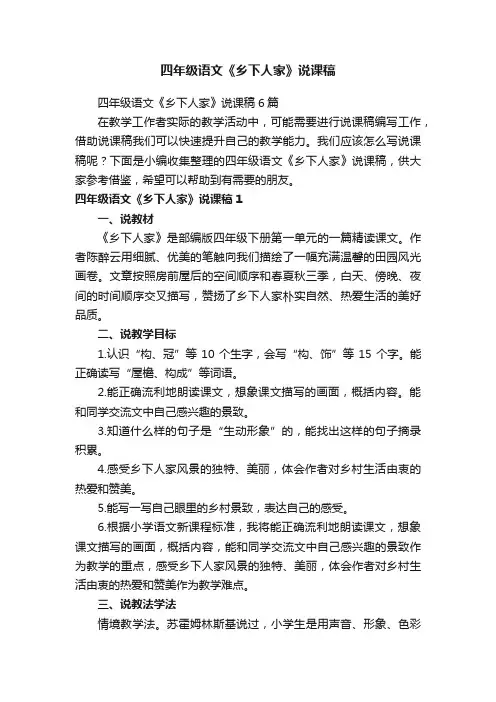 四年级语文《乡下人家》说课稿

四年级语文《乡下人家》说课稿6篇

在教学工作者实际的教学活动中，可能需要进行说课稿编写工作，借助说课稿我们可以快速提升自己的教学能力。我们应该怎么写说课稿呢？下面是小编收集整理的四年级语文《乡下人家》说课稿，供大家参考借鉴，希望可以帮助到有需要的朋友。

四年级语文《乡下人家》说课稿1

一、说教材

《乡下人家》是部编版四年级下册第一单元的一篇精读课文。作者陈醉云用细腻、优美的笔触向我们描绘了一幅充满温馨的田园风光画卷。文章按照房前屋后的空间顺序和春夏秋三季，白天、傍晚、夜间的时间顺序交叉描写，赞扬了乡下人家朴实自然、热爱生活的美好品质。

二、说教学目标

1.认识“构、冠”等10个生字，会写“构、饰”等15个字。能正确读写“屋檐、构成”等词语。

2.能正确流利地朗读课文，想象课文描写的画面，概括内容。能和同学交流文中自己感兴趣的景致。

3.知道什么样的句子是“生动形象”的，能找出这样的句子摘录积累。

4.感受乡下人家风景的独特、美丽，体会作者对乡村生活由衷的热爱和赞美。

5.能写一写自己眼里的乡村景致，表达自己的感受。

6.根据小学语文新课程标准，我将能正确流利地朗读课文，想象课文描写的画面，概括内容，能和同学交流文中自己感兴趣的景致作为教学的重点，感受乡下人家风景的独特、美丽，体会作者对乡村生活由衷的热爱和赞美作为教学难点。

三、说教法学法

情境教学法。苏霍姆林斯基说过，小学生是用声音、形象、色彩